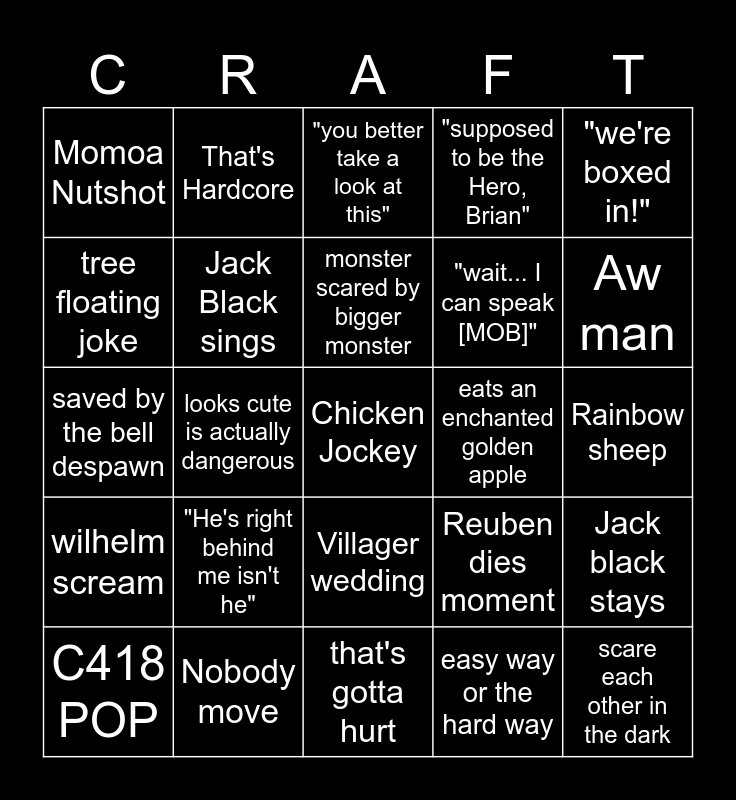 | C | R | A | F | T |
|---|---|---|---|---|
| Momoa Nutshot | That's Hardcore | "you better take a look at this" | "supposed to be the Hero, Brian" | "we're boxed in!" |
| tree floating joke | Jack Black sings | monster scared by bigger monster | "wait... I can speak [MOB]" | Aw man |
| saved by the bell despawn | looks cute is actually dangerous | Chicken Jockey | eats an enchanted golden apple | Rainbow sheep |
| wilhelm scream | "He's right behind me isn't he" | Villager wedding | Reuben dies moment | Jack black stays |
| C418 POP | Nobody move | that's gotta hurt | easy way or the hard way | scare each other in the dark |